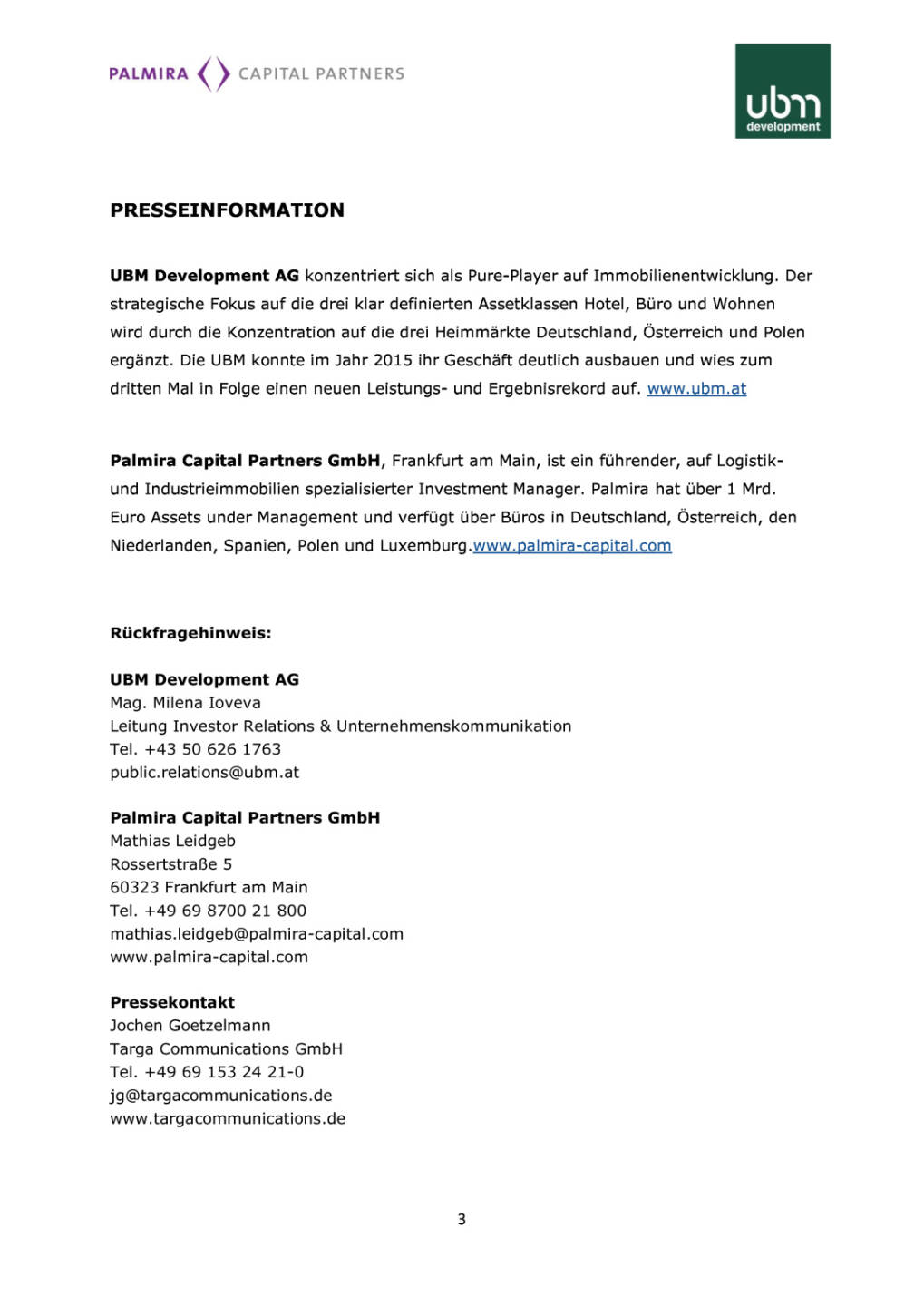 PALMIRA CAPITAL PARTNERS

ubm development

PRESSEINFORMATION

UBM Development AG konzentriert sich als Pure-Player auf Immobilienentwicklung. Der strategische Fokus auf die drei klar definierten Assetklassen Hotel, Büro und Wohnen wird durch die Konzentration auf die drei Heimmärkte Deutschland, Österreich und Polen ergänzt. Die UBM konnte im Jahr 2015 ihr Geschäft deutlich ausbauen und wies zum dritten Mal in Folge einen neuen Leistungs- und Ergebnisrekord auf. www.ubm.at

Palmira Capital Partners GmbH, Frankfurt am Main, ist ein führender, auf Logistik- und Industrieimmobilien spezialisierter Investment Manager. Palmira hat über 1 Mrd. Euro Assets under Management und verfügt über Büros in Deutschland, Österreich, den Niederlanden, Spanien, Polen und Luxemburg.www.palmira-capital.com

Rückfragehinweis:

UBM Development AG
Mag. Milena Ioveva
Leitung Investor Relations & Unternehmenskommunikation
Tel. +43 50 626 1763
public.relations@ubm.at

Palmira Capital Partners GmbH
Mathias Leidgeb
Rossertstraße 5
60323 Frankfurt am Main
Tel. +49 69 8700 21 800
mathias.leidgeb@palmira-capital.com
www.palmira-capital.com

Pressekontakt
Jochen Goetzelmann
Targa Communications GmbH
Tel. +49 69 153 24 21-0
jg@targacommunications.de
www.targacommunications.de

3